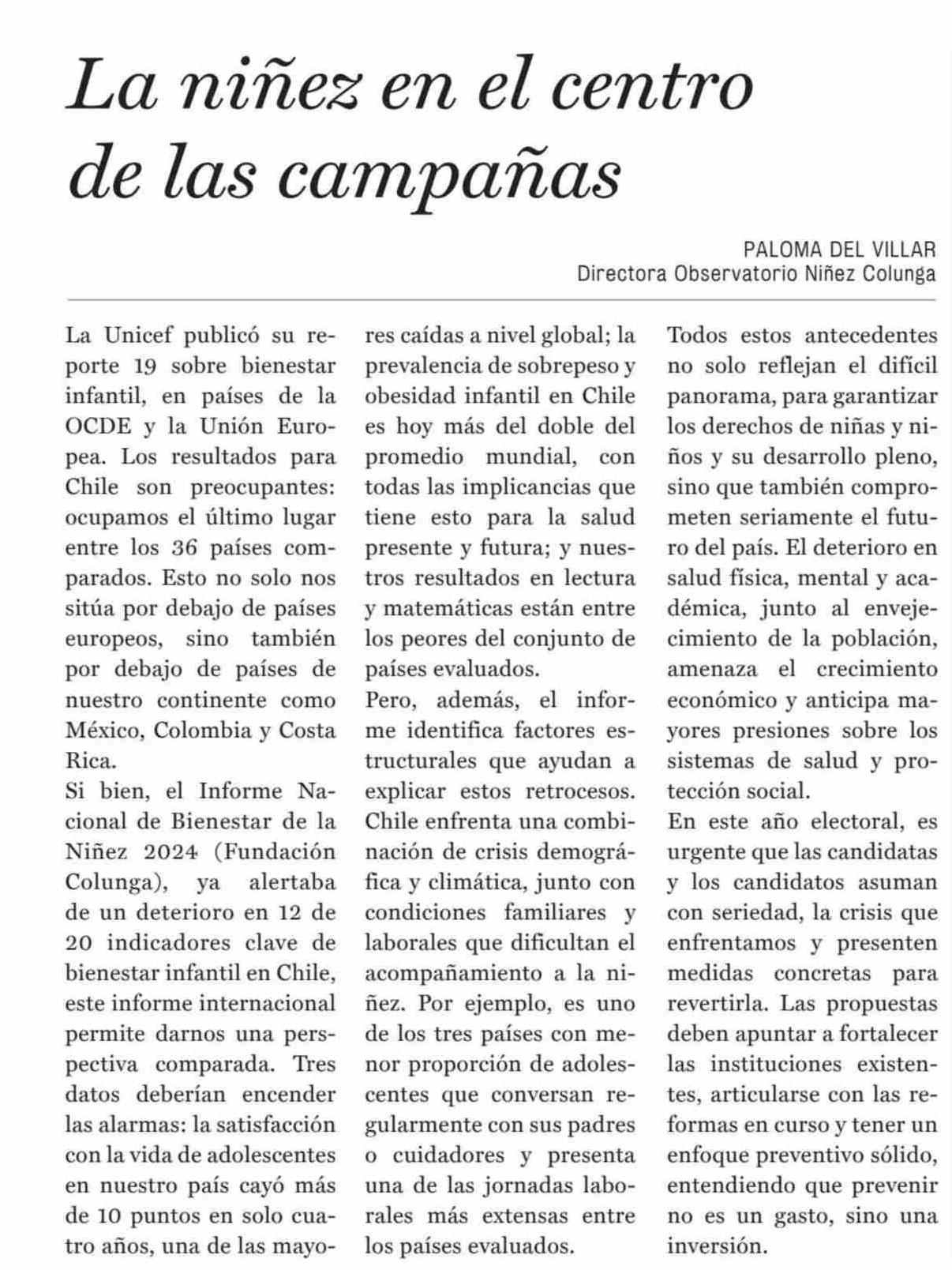 La niñez en el centro de las campañas

PALOMA DEL VILLAR
Directora Observatorio Niñez Colunga

La Unicef publicó su reporte 19 sobre bienestar infantil, en países de la OCDE y la Unión Europea. Los resultados para Chile son preocupantes: ocupamos el último lugar entre los 36 países comparados. Esto no solo nos sitúa por debajo de países europeos, sino también por debajo de países de nuestro continente como México, Colombia y Costa Rica.

Si bien, el Informe Nacional de Bienestar de la Niñez 2024 (Fundación Colunga), ya alertaba de un deterioro en 12 de 20 indicadores clave de bienestar infantil en Chile, este informe internacional permite darnos una perspectiva comparada. Tres datos deberían encender las alarmas: la satisfacción con la vida de adolescentes en nuestro país cayó más de 10 puntos en solo cuatro años, una de las mayores caídas a nivel global; la prevalencia de sobrepeso y obesidad infantil en Chile es hoy más del doble del promedio mundial, con todas las implicancias que tiene esto para la salud presente y futura; y nuestros resultados en lectura y matemáticas están entre los peores del conjunto de países evaluados.

Pero, además, el informe identifica factores estructurales que ayudan a explicar estos retrocesos. Chile enfrenta una combinación de crisis demográfica y climática, junto con condiciones familiares y laborales que dificultan el acompañamiento a la niñez. Por ejemplo, es uno de los tres países con menor proporción de adolescentes que conversan regularmente con sus padres o cuidadores y presenta una de las jornadas laborales más extensas entre los países evaluados.

Todos estos antecedentes no solo reflejan el difícil panorama, para garantizar los derechos de niñas y niños y su desarrollo pleno, sino que también comprometen seriamente el futuro del país. El deterioro en salud física, mental y académica, junto al envejecimiento de la población, amenaza el crecimiento económico y anticipa mayores presiones sobre los sistemas de salud y protección social.

En este año electoral, es urgente que las candidatas y los candidatos asuman con seriedad, la crisis que enfrentamos y presenten medidas concretas para revertirla. Las propuestas deben apuntar a fortalecer las instituciones existentes, articularse con las reformas en curso y tener un enfoque preventivo sólido, entendiendo que prevenir no es un gasto, sino una inversión.